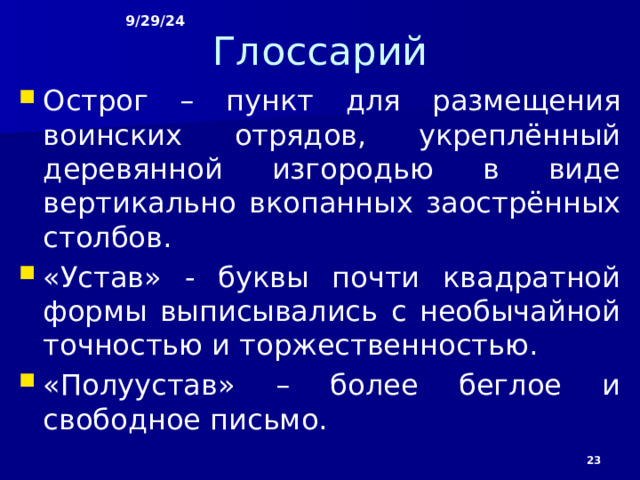 9/29/24

Глоссарий

Острог – пункт для размещения воинских отрядов, укреплённый деревянной изгородью в виде вертикально вкопанных заострённых столбов.

«Устав» - буквы почти квадратной формы выписывались с необычайной точностью и торжественностью.

«Полуустав» – более беглое и свободное письмо.

23